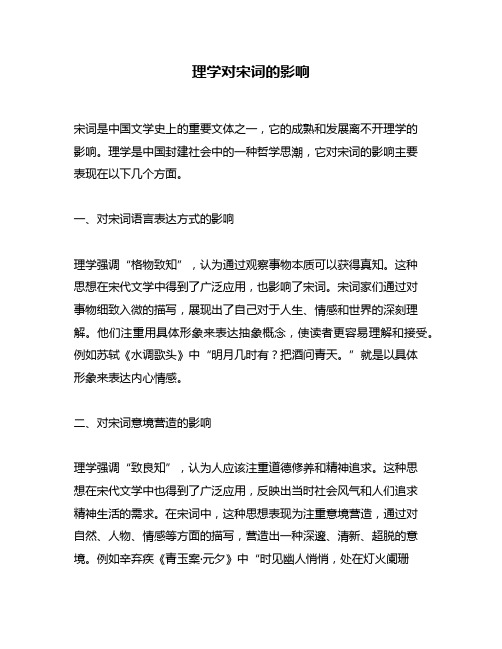 理学对宋词的影响

宋词是中国文学史上的重要文体之一，它的成熟和发展离不开理学的影响。理学是中国封建社会中的一种哲学思潮，它对宋词的影响主要表现在以下几个方面。

一、对宋词语言表达方式的影响

理学强调“格物致知”，认为通过观察事物本质可以获得真知。这种思想在宋代文学中得到了广泛应用，也影响了宋词。宋词家们通过对事物细致入微的描写，展现出了自己对于人生、情感和世界的深刻理解。他们注重用具体形象来表达抽象概念，使读者更容易理解和接受。例如苏轼《水调歌头》中“明月几时有？把酒问青天。”就是以具体形象来表达内心情感。

二、对宋词意境营造的影响

理学强调“致良知”，认为人应该注重道德修养和精神追求。这种思想在宋代文学中也得到了广泛应用，反映出当时社会风气和人们追求精神生活的需求。在宋词中，这种思想表现为注重意境营造，通过对自然、人物、情感等方面的描写，营造出一种深邃、清新、超脱的意境。例如辛弃疾《青玉案·元夕》中“时见幽人悄悄，处在灯火阑珊